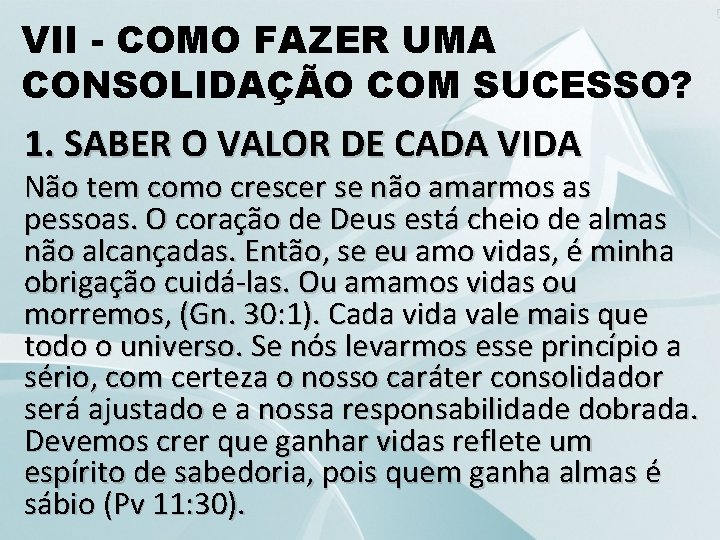 VII - COMO FAZER UMA CONSOLIDAÇÃO COM SUCESSO?

1. SABER O VALOR DE CADA VIDA

Não tem como crescer se não amarmos as pessoas. O coração de Deus está cheio de almas não alcançadas. Então, se eu amo vidas, é minha obrigação cuidá-las. Ou amamos vidas ou morremos, (Gn. 30:1). Cada vida vale mais que todo o universo. Se nós levarmos esse princípio a sério, com certeza o nosso caráter consolidador será ajustado e a nossa responsabilidade dobrada. Devemos crer que ganhar vidas reflete um espírito de sabedoria, pois quem ganha almas é sábio (Pv 11:30).